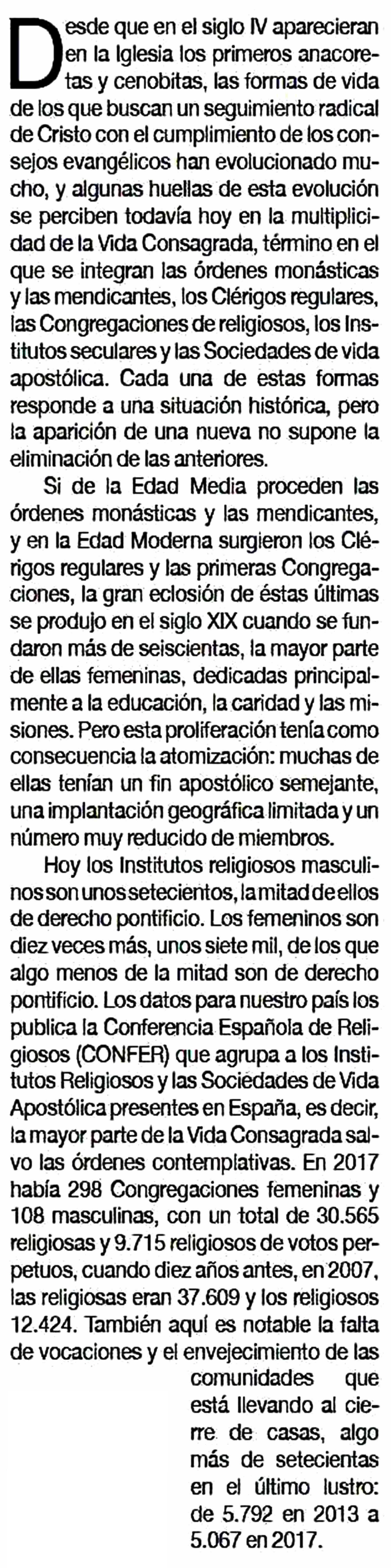 Desde que en el siglo IV aparecieran en la Iglesia los primeros anacoretas y cenobitas, las formas de vida de los que buscan un seguimiento radical de Cristo con el cumplimiento de los consejos evangélicos han evolucionado mucho, y algunas huellas de esta evolución se perciben todavía hoy en la multiplicidad de la Vida Consagrada, término en el que se integran las órdenes monásticas y las mendicantes, los Clérigos regulares, las Congregaciones de religiosos, los Institutos seculares y las Sociedades de vida apostólica. Cada una de estas formas responde a una situación histórica, pero la aparición de una nueva no supone la eliminación de las anteriores.

Si de la Edad Media proceden las órdenes monásticas y las mendicantes, y en la Edad Moderna surgieron los Clérigos regulares y las primeras Congregaciones, la gran eclosión de éstas últimas se produjo en el siglo XIX cuando se fundaron más de seiscientas, la mayor parte de ellas femeninas, dedicadas principalmente a la educación, la caridad y las misiones. Pero esta proliferación tenía como consecuencia la atomización: muchas de ellas tenían un fin apostólico semejante, una implantación geográfica limitada y un número muy reducido de miembros.

Hoy los Institutos religiosos masculinos son unos setecientos, la mitad de ellos de derecho pontificio. Los femeninos son diez veces más, unos siete mil, de los que algo menos de la mitad son de derecho pontificio. Los datos para nuestro país los publica la Conferencia Española de Religiosos (CONFER) que agrupa a los Institutos Religiosos y las Sociedades de Vida Apostólica presentes en España, es decir, la mayor parte de la Vida Consagrada salvo las órdenes contemplativas. En 2017 había 298 Congregaciones femeninas y 108 masculinas, con un total de 30.565 religiosas y 9.715 religiosos de votos perpetuos, cuando diez años antes, en 2007, las religiosas eran 37.609 y los religiosos 12.424. También aquí es notable la falta de vocaciones y el envejecimiento de las comunidades que está llevando al cierre de casas, algo más de setecientas en el último lustro: de 5.792 en 2013 a 5.067 en 2017.